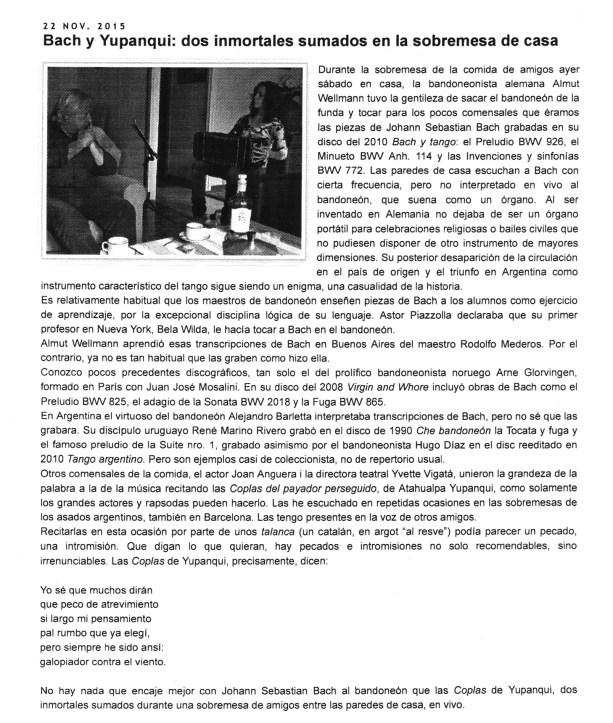 22 NOV. 2015

Bach y Yupanqui: dos inmortales sumados en la sobremesa de casa

Durante la sobremesa de la comida de amigos ayer sábado en casa, la bandoneonista alemana Almut Wellmann tuvo la gentileza de sacar el bandoneón de la funda y tocar para los pocos comensales que éramos las piezas de Johann Sebastian Bach grabadas en su disco del 2010 Bach y tango: el Preludio BWV 926, el Minueto BWV Anh. 114 y las Invenciones y sinfonías BWV 772. Las paredes de casa escuchan a Bach con cierta frecuencia, pero no interpretado en vivo al bandoneón, que suena como un órgano. Al ser inventado en Alemania no dejaba de ser un órgano portátil para celebraciones religiosas o bailes civiles que no pudiesen disponer de otro instrumento de mayores dimensiones. Su posterior desaparición de la circulación en el país de origen y el triunfo en Argentina como instrumento característico del tango sigue siendo un enigma, una casualidad de la historia.
Es relativamente habitual que los maestros de bandoneón enseñen piezas de Bach a los alumnos como ejercicio de aprendizaje, por la excepcional disciplina lógica de su lenguaje. Astor Piazzolla declaraba que su primer profesor en Nueva York, Bela Wilda, le hacía tocar a Bach en el bandoneón.
Almut Wellmann aprendió esas transcripciones de Bach en Buenos Aires del maestro Rodolfo Mederos. Por el contrario, ya no es tan habitual que las graben como hizo ella.
Conozco pocos precedentes discográficos, tan solo el del prolífico bandoneonista noruego Arne Glorvingen, formado en París con Juan José Mosalini. En su disco del 2008 Virgin and Whore incluyó obras de Bach como el Preludio BWV 825, el adagio de la Sonata BWV 2018 y la Fuga BWV 865.
En Argentina el virtuoso del bandoneón Alejandro Barletta interpretaba transcripciones de Bach, pero no sé que las grabara. Su discípulo uruguayo René Marino Rivero grabó en el disco de 1990 Che bandoneón la Tocata y fuga y el famoso preludio de la Suite nro. 1, grabado asimismo por el bandoneonista Hugo Díaz en el disc reeditado en 2010 Tango argentino. Pero son ejemplos casi de coleccionista, no de repertorio usual.
Otros comensales de la comida, el actor Joan Anguera i la directora teatral Yvette Vigatà, unieron la grandeza de la palabra a la de la música recitando las Coplas del payador perseguido, de Atahualpa Yupanqui, como solamente los grandes actores y rapsodas pueden hacerlo. Las he escuchado en repetidas ocasiones en las sobremesas de los asados argentinos, también en Barcelona. Las tengo presentes en la voz de otros amigos.
Recitarlas en esta ocasión por parte de unos talanca (un catalán, en argot "al resve") podía parecer un pecado, una intromisión. Que digan lo que quieran, hay pecados e intromisiones no solo recomendables, sino irrenunciables. Las Coplas de Yupanqui, precisamente, dicen:

Yo sé que muchos dirán
que peco de atrevimiento
si largo mi pensamiento
pal rumbo que ya elegí,
pero siempre he sido ansí:
galopiador contra el viento.

No hay nada que encaje mejor con Johann Sebastian Bach al bandoneón que las Coplas de Yupanqui, dos inmortales sumados durante una sobremesa de amigos entre las paredes de casa, en vivo.